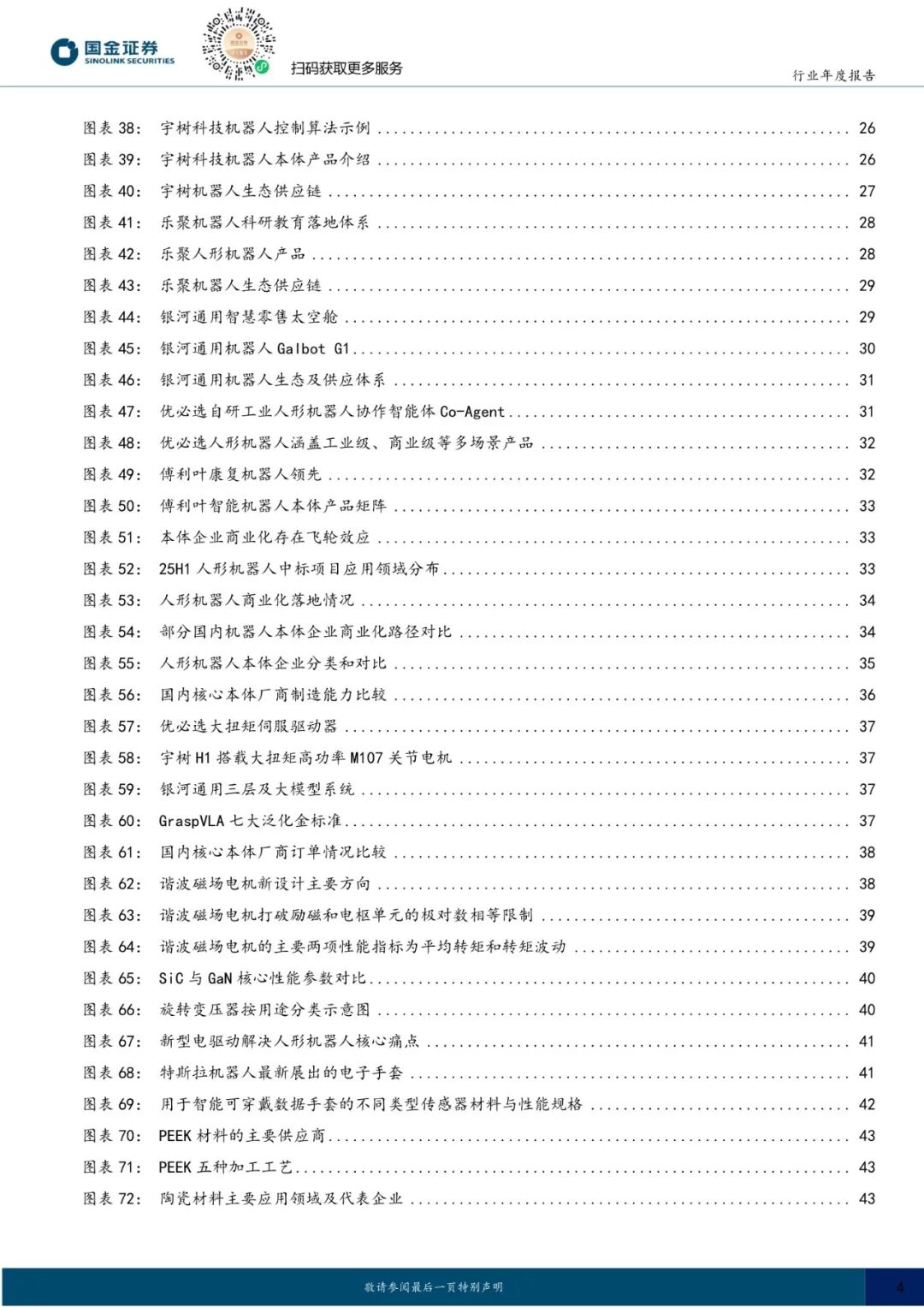 国金证券
SINOLINK SECURITIES

扫码获取更多服务

行业年度报告

图表 38: 宇树科技机器人控制算法示例 ........ 26
图表 39: 宇树科技机器人本体产品介绍 ........ 26
图表 40: 宇树机器人生态供应链 ........ 27
图表 41: 乐聚机器人科研教育落地体系 ........ 28
图表 42: 乐聚人形机器人产品 ........ 28
图表 43: 乐聚机器人生态供应链 ........ 29
图表 44: 银河通用智慧零售太空舱 ........ 29
图表 45: 银河通用机器人 Galbot G1 ........ 30
图表 46: 银河通用机器人生态及供应体系 ........ 31
图表 47: 优必选自研工业人形机器人协作智能体 Co-Agent ........ 31
图表 48: 优必选人形机器人涵盖工业级、商业级等多场景产品 ........ 32
图表 49: 傅利叶康复机器人领先 ........ 32
图表 50: 傅利叶智能机器人本体产品矩阵 ........ 33
图表 51: 本体企业商业化存在飞轮效应 ........ 33
图表 52: 25H1 人形机器人中标项目应用领域分布 ........ 33
图表 53: 人形机器人商业化落地情况 ........ 34
图表 54: 部分国内机器人本体企业商业化路径对比 ........ 34
图表 55: 人形机器人本体企业分类和对比 ........ 35
图表 56: 国内核心本体厂商制造能力比较 ........ 36
图表 57: 优必选大扭矩伺服驱动器 ........ 37
图表 58: 宇树 H1 搭载大扭矩高功率 M107 关节电机 ........ 37
图表 59: 银河通用三层及大模型系统 ........ 37
图表 60: GraspVLA 七大泛化金标准 ........ 37
图表 61: 国内核心本体厂商订单情况比较 ........ 38
图表 62: 谐波磁场电机新设计主要方向 ........ 38
图表 63: 谐波磁场电机打破励磁和电枢单元的极对数相等限制 ........ 39
图表 64: 谐波磁场电机的主要两项性能指标为平均转矩和转矩波动 ........ 39
图表 65: SiC 与 GaN 核心性能参数对比 ........ 40
图表 66: 旋转变压器按用途分类示意图 ........ 40
图表 67: 新型电驱动解决人形机器人核心痛点 ........ 41
图表 68: 特斯拉机器人最新展出的电子手套 ........ 41
图表 69: 用于智能可穿戴数据手套的不同类型传感器材料与性能规格 ........ 42
图表 70: PEEK 材料的主要供应商 ........ 43
图表 71: PEEK 五种加工工艺 ........ 43
图表 72: 陶瓷材料主要应用领域及代表企业 ........ 43

敬请参阅最后一页特别声明

4